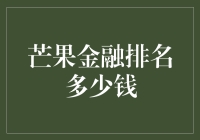 芒果金融排名多少钱